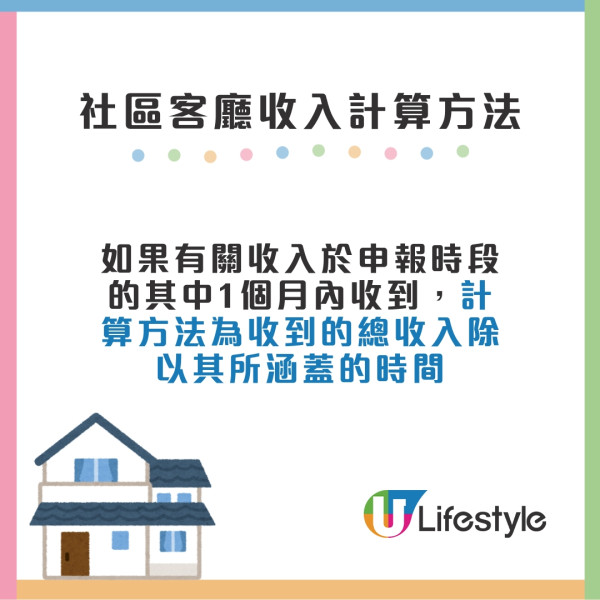 社區客廳收入計算方法

如果有關收入於申報時段的其中1個月內收到，計算方法為收到的總收入除以其所涵蓋的時間

U Lifestyle